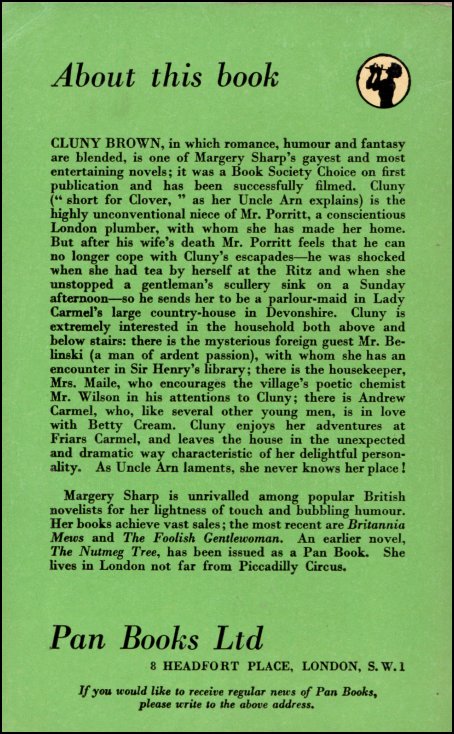 About this book

CLUNY BROWN, in which romance, humour and fantasy are blended, is one of Margery Sharp's gayest and most entertaining novels; it was a Book Society Choice on first publication and has been successfully filmed. Cluny (" short for Clover, " as her Uncle Arn explains) is the highly unconventional niece of Mr. Porritt, a conscientious London plumber, with whom she has made her home. But after his wife's death Mr. Porritt feels that he can no longer cope with Cluny's escapades—he was shocked when she had tea by herself at the Ritz and when she unstopped a gentleman's scullery sink on a Sunday afternoon—so he sends her to be a parlour-maid in Lady Carmel's large country-house in Devonshire. Cluny is extremely interested in the household both above and below stairs: there is the mysterious foreign guest Mr. Belinski (a man of ardent passion), with whom she has an encounter in Sir Henry's library; there is the housekeeper, Mrs. Maile, who encourages the village's poetic chemist Mr. Wilson in his attentions to Cluny; there is Andrew Carmel, who, like several other young men, is in love with Betty Cream. Cluny enjoys her adventures at Friars Carmel, and leaves the house in the unexpected and dramatic way characteristic of her delightful personality. As Uncle Arn laments, she never knows her place!

Margery Sharp is unrivalled among popular British novelists for her lightness of touch and bubbling humour. Her books achieve vast sales; the most recent are Britannia Mews and The Foolish Gentlewoman. An earlier novel, The Nutmeg Tree, has been issued as a Pan Book. She lives in London not far from Piccadilly Circus.

Pan Books Ltd

8 HEADFORT PLACE, LONDON, S.W.1

If you would like to receive regular news of Pan Books, please write to the above address.